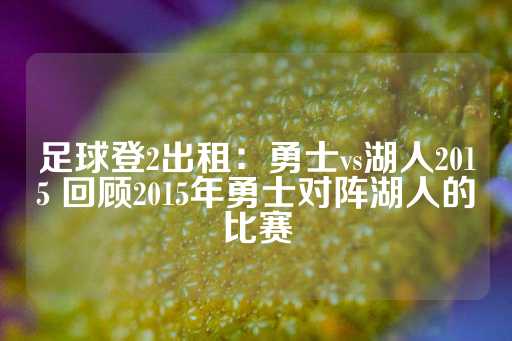 足球登2出租：勇士vs湖人2015 回顾2015年勇士对阵湖人的比赛